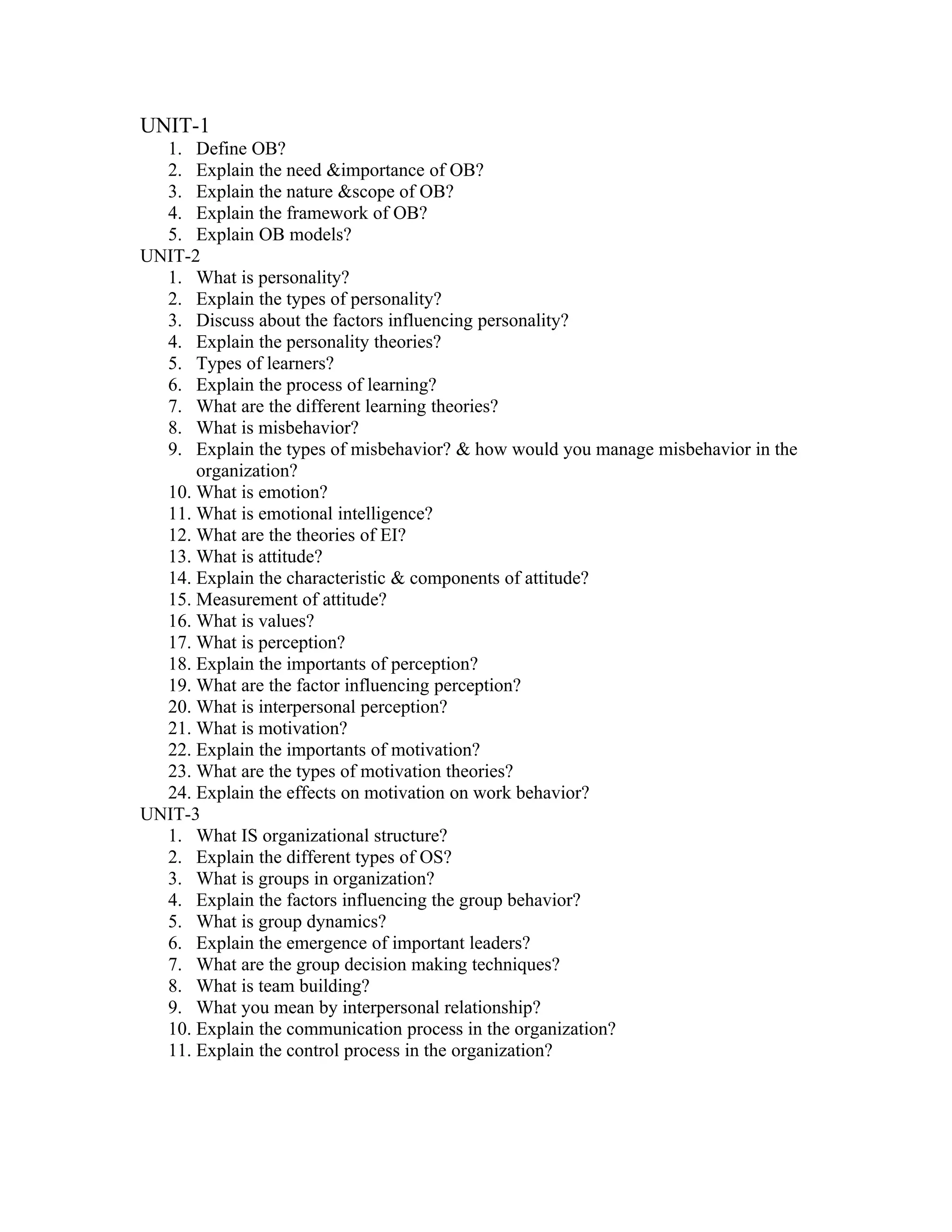 UNIT-1
1. Define OB?
2. Explain the need &importance of OB?
3. Explain the nature &scope of OB?
4. Explain the framework of OB?
5. Explain OB models?
UNIT-2
1. What is personality?
2. Explain the types of personality?
3. Discuss about the factors influencing personality?
4. Explain the personality theories?
5. Types of learners?
6. Explain the process of learning?
7. What are the different learning theories?
8. What is misbehavior?
9. Explain the types of misbehavior? & how would you manage misbehavior in the organization?
10. What is emotion?
11. What is emotional intelligence?
12. What are the theories of EI?
13. What is attitude?
14. Explain the characteristic & components of attitude?
15. Measurement of attitude?
16. What is values?
17. What is perception?
18. Explain the importants of perception?
19. What are the factor influencing perception?
20. What is interpersonal perception?
21. What is motivation?
22. Explain the importants of motivation?
23. What are the types of motivation theories?
24. Explain the effects on motivation on work behavior?
UNIT-3
1. What IS organizational structure?
2. Explain the different types of OS?
3. What is groups in organization?
4. Explain the factors influencing the group behavior?
5. What is group dynamics?
6. Explain the emergence of important leaders?
7. What are the group decision making techniques?
8. What is team building?
9. What you mean by interpersonal relationship?
10. Explain the communication process in the organization?
11. Explain the control process in the organization?